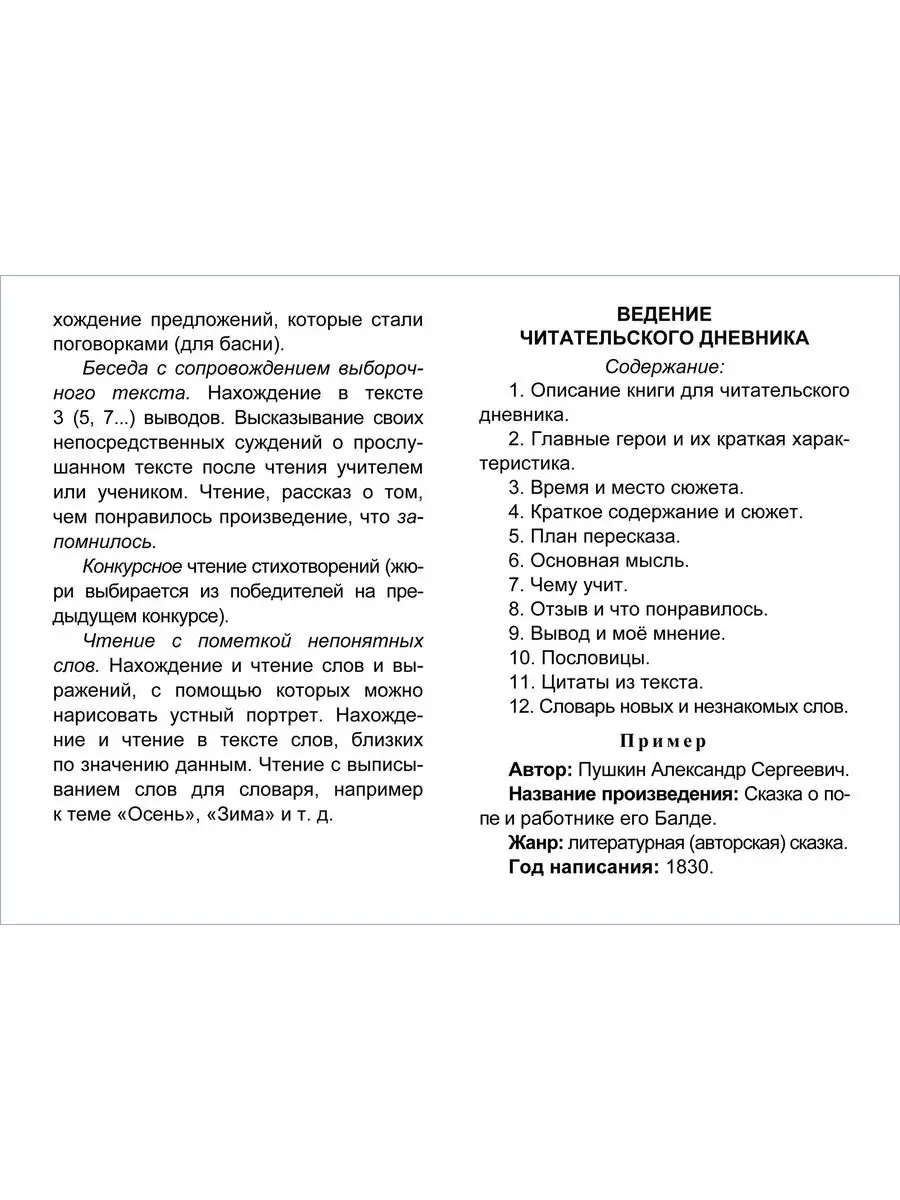 хождение предложений, которые стали поговорками (для басни).

Беседа с сопровождением выборочного текста. Нахождение в тексте 3 (5, 7...) выводов. Высказывание своих непосредственных суждений о прослушанном тексте после чтения учителем или учеником. Чтение, рассказ о том, чем понравилось произведение, что запомнилось.

Конкурсное чтение стихотворений (жюри выбирается из победителей на предыдущем конкурсе).

Чтение с пометкой непонятных слов. Нахождение и чтение слов и выражений, с помощью которых можно нарисовать устный портрет. Нахождение и чтение в тексте слов, близких по значению данным. Чтение с выписыванием слов для словаря, например к теме «Осень», «Зима» и т. д.

ВЕДЕНИЕ ЧИТАТЕЛЬСКОГО ДНЕВНИКА

Содержание:

1. Описание книги для читательского дневника.
2. Главные герои и их краткая характеристика.
3. Время и место сюжета.
4. Краткое содержание и сюжет.
5. План пересказа.
6. Основная мысль.
7. Чему учит.
8. Отзыв и что понравилось.
9. Вывод и моё мнение.
10. Пословицы.
11. Цитаты из текста.
12. Словарь новых и незнакомых слов.

Пример

Автор: Пушкин Александр Сергеевич.
Название произведения: Сказка о попе и работнике его Балде.
Жанр: литературная (авторская) сказка.
Год написания: 1830.